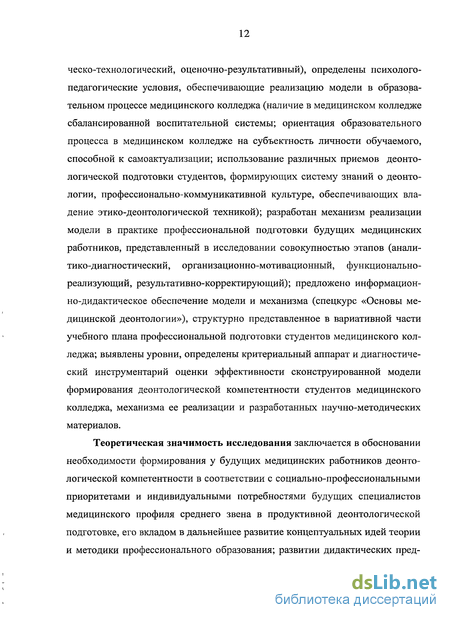 12

ческо-технологический, оценочно-результативный), определены психолого-педагогические условия, обеспечивающие реализацию модели в образовательном процессе медицинского колледжа (наличие в медицинском колледже сбалансированной воспитательной системы; ориентация образовательного процесса в медицинском колледже на субъектность личности обучаемого, способной к самоактуализации; использование различных приемов деонтологической подготовки студентов, формирующих систему знаний о деонтологии, профессионально-коммуникативной культуре, обеспечивающих владение этико-деонтологической техникой); разработан механизм реализации модели в практике профессиональной подготовки будущих медицинских работников, представленный в исследовании совокупностью этапов (аналитико-диагностический, организационно-мотивационный, функционально-реализующий, результативно-корректирующий); предложено информационно-дидактическое обеспечение модели и механизма (спецкурс «Основы медицинской деонтологии»), структурно представленное в вариативной части учебного плана профессиональной подготовки студентов медицинского колледжа; выявлены уровни, определены критериальный аппарат и диагностический инструментарий оценки эффективности сконструированной модели формирования деонтологической компетентности студентов медицинского колледжа, механизма ее реализации и разработанных научно-методических материалов.

Теоретическая значимость исследования заключается в обосновании необходимости формирования у будущих медицинских работников деонтологической компетентности в соответствии с социально-профессиональными приоритетами и индивидуальными потребностями будущих специалистов медицинского профиля среднего звена в продуктивной деонтологической подготовке, его вкладом в дальнейшее развитие концептуальных идей теории и методики профессионального образования; развитии дидактических пред-

dsLib.net
библиотека диссертаций